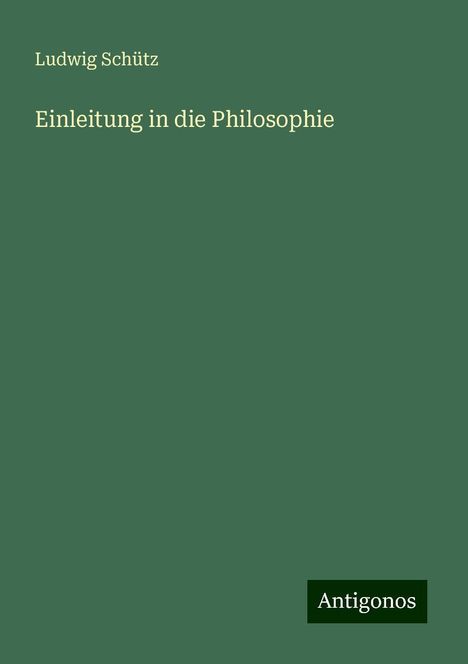 Ludwig Schütz

Einleitung in die Philosophie

Antigonos